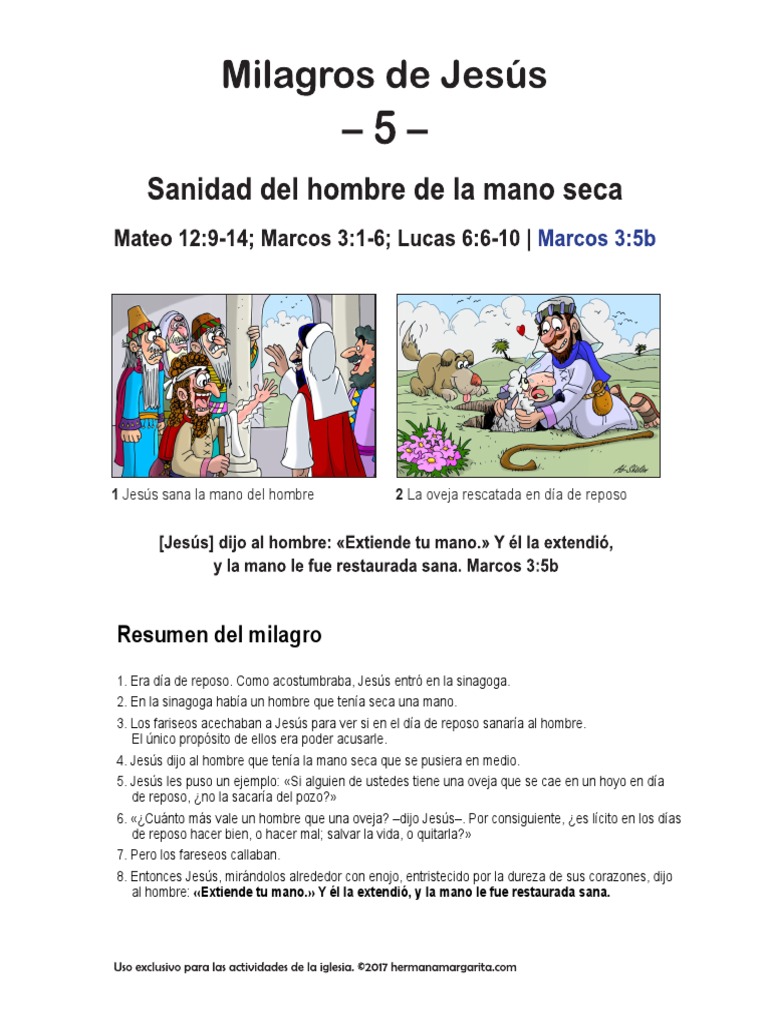 Milagros de Jesús
– 5 –

Sanidad del hombre de la mano seca

Mateo 12:9-14; Marcos 3:1-6; Lucas 6:6-10 | Marcos 3:5b

1 Jesús sana la mano del hombre

2 La oveja rescatada en día de reposo

[Jesús] dijo al hombre: «Extiende tu mano.» Y él la extendió, y la mano le fue restaurada sana. Marcos 3:5b

Resumen del milagro

1. Era día de reposo. Como acostumbraba, Jesús entró en la sinagoga.
2. En la sinagoga había un hombre que tenía seca una mano.
3. Los fariseos acechaban a Jesús para ver si en el día de reposo sanaría al hombre. El único propósito de ellos era poder acusarle.
4. Jesús dijo al hombre que tenía la mano seca que se pusiera en medio.
5. Jesús les puso un ejemplo: «Si alguien de ustedes tiene una oveja que se cae en un hoyo en día de reposo, ¿no la sacaría del pozo?»
6. «¿Cuánto más vale un hombre que una oveja? –dijo Jesús–. Por consiguiente, ¿es lícito en los días de reposo hacer bien, o hacer mal; salvar la vida, o quitarla?»
7. Pero los fareseos callaban.
8. Entonces Jesús, mirándolos alrededor con enojo, entristecido por la dureza de sus corazones, dijo al hombre: «Extiende tu mano.» Y él la extendió, y la mano le fue restaurada sana.

Uso exclusivo para las actividades de la iglesia. ©2017 hermanamargarita.com